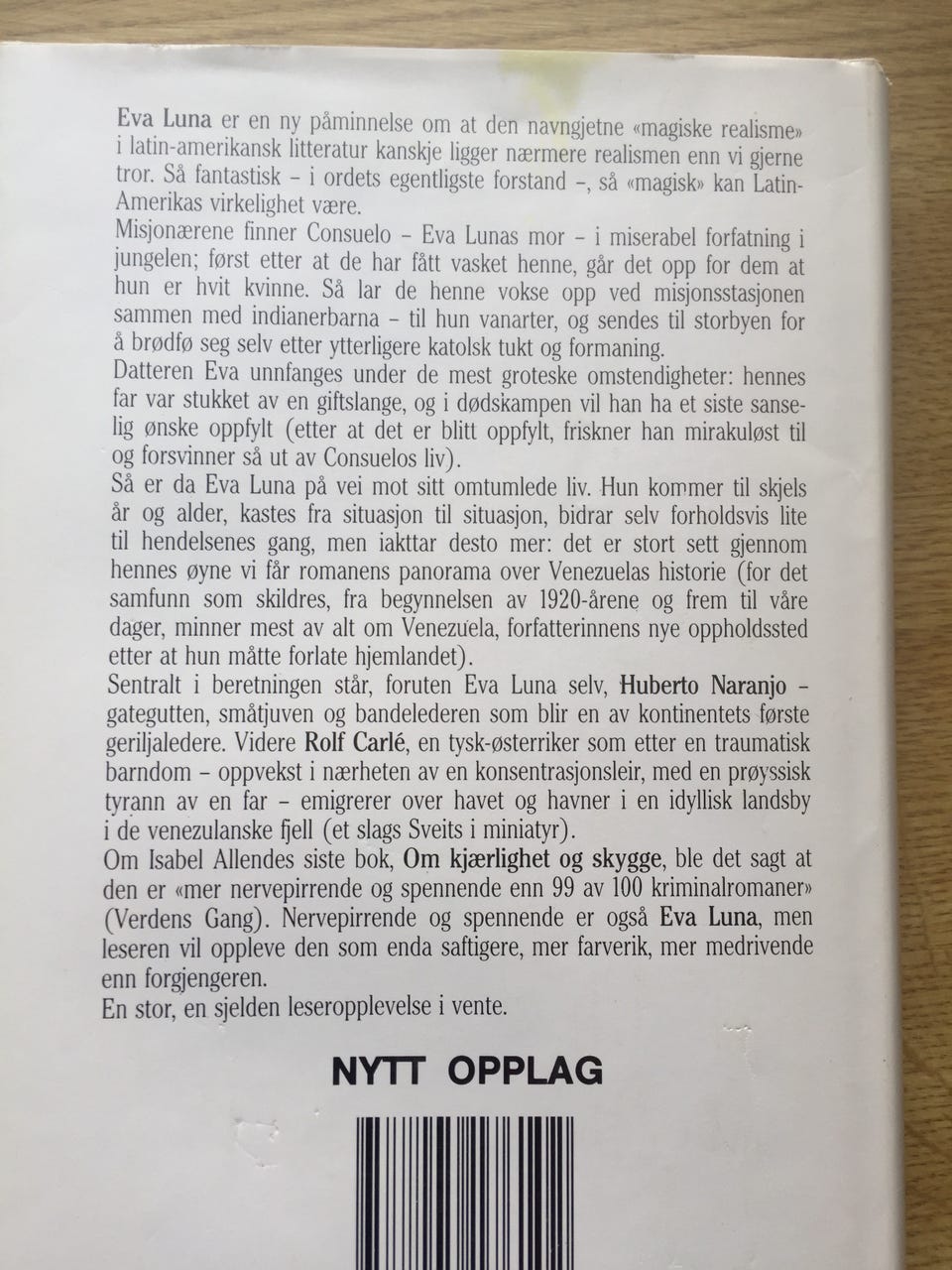 Eva Luna er en ny påminnelse om at den navngjetne «magiske realisme» i latin-amerikansk litteratur kanskje ligger nærmere realismen enn vi gjerne tror. Så fantastisk – i ordets egentligste forstand –, så «magisk» kan Latin-Amerikas virkelighet være.
Misjonærene finner Consuelo – Eva Lunas mor – i miserabel forfatning i jungelen; først etter at de har fått vasket henne, går det opp for dem at hun er hvit kvinne. Så lar de henne vokse opp ved misjonsstasjonen sammen med indianerbarna – til hun vanarter, og sendes til storbyen for å brødfø seg selv etter ytterligere katolsk tukt og formaning.
Datteren Eva unnfanges under de mest groteske omstendigheter: hennes far var stukket av en giftslange, og i dødskampen vil han ha et siste sanselig ønske oppfylt (etter at det er blitt oppfylt, friskner han mirakuløst til og forsvinner så ut av Consuelos liv).
Så er da Eva Luna på vei mot sitt omtumlede liv. Hun kommer til skjels år og alder, kastes fra situasjon til situasjon, bidrar selv forholdsvis lite til hendelsenes gang, men iakttar desto mer: det er stort sett gjennom hennes øyne vi får romanens panorama over Venezuelas historie (for det samfunn som skildres, fra begynnelsen av 1920-årene og frem til våre dager, minner mest av alt om Venezuela, forfatterinnens nye oppholdssted etter at hun måtte forlate hjemlandet).
Sentralt i beretningen står, foruten Eva Luna selv, Huberto Naranjo – gategutten, småtjuven og bandelederen som blir en av kontinentets første geriljaledere. Videre Rolf Carlé, en tysk-østerriker som etter en traumatisk barndom – oppvekst i nærheten av en konsentrasjonsleir, med en prøyssisk tyrann av en far – emigrerer over havet og havner i en idyllisk landsby i de venezulanske fjell (et slags Sveits i miniatyr).
Om Isabel Allendes siste bok, Om kjærlighet og skygge, ble det sagt at den er «mer nervepirrende og spennende enn 99 av 100 kriminalromaner» (Verdens Gang). Nervepirrende og spennende er også Eva Luna, men leseren vil oppleve den som enda saftigere, mer farverik, mer medrivende enn forgjengeren.
En stor, en sjelden leseropplevelse i vente.

NYTT OPPLAG